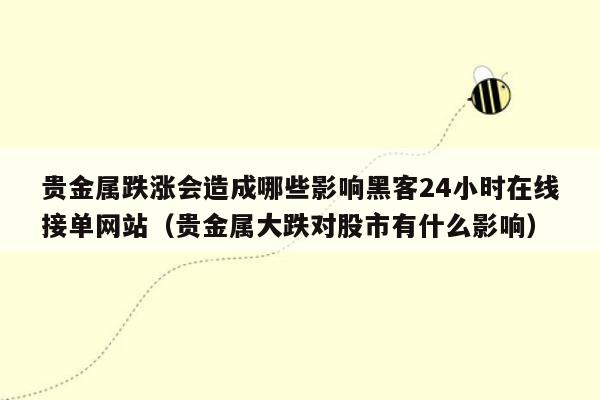 贵金属跌涨会造成哪些影响黑客24小时在线接单网站（贵金属大跌对股市有什么影响）